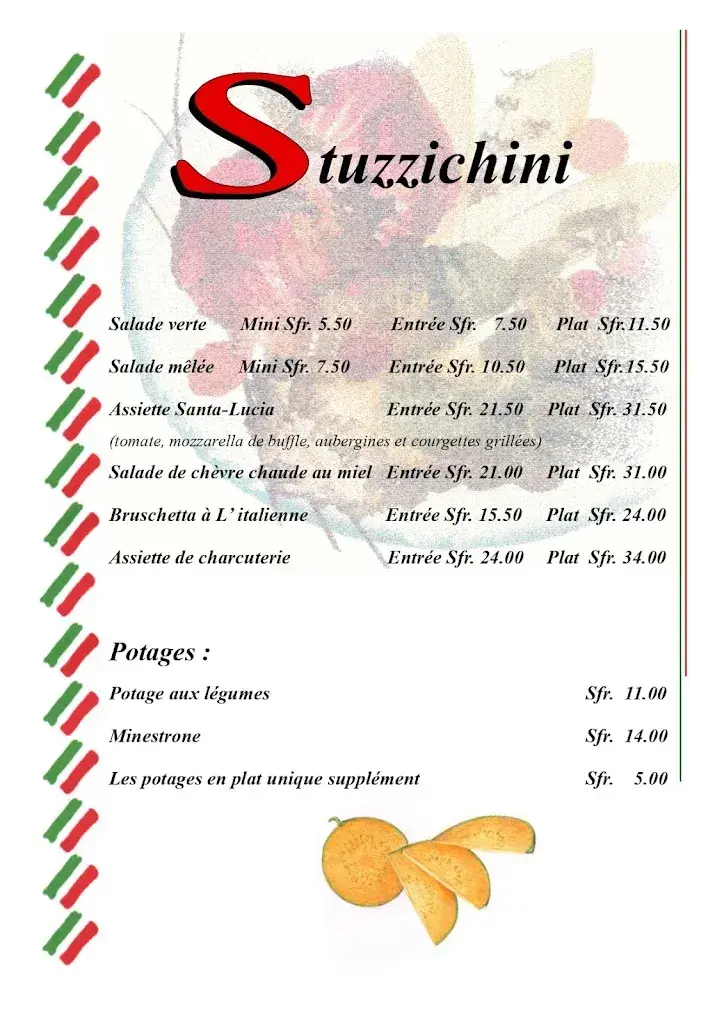 Stuzzichini

Salade verte Mini Sfr. 5.50 Entrée Sfr. 7.50 Plat Sfr.11.50

Salade mêlée Mini Sfr. 7.50 Entrée Sfr. 10.50 Plat Sfr.15.50

Assiette Santa-Lucia Entrée Sfr. 21.50 Plat Sfr. 31.50
(tomate, mozzarella de buffle, aubergines et courgettes grillées)

Salade de chèvre chaude au miel Entrée Sfr. 21.00 Plat Sfr. 31.00

Bruschetta à L' italienne Entrée Sfr. 15.50 Plat Sfr. 24.00

Assiette de charcuterie Entrée Sfr. 24.00 Plat Sfr. 34.00

Potages :

Potage aux légumes Sfr. 11.00

Minestrone Sfr. 14.00

Les potages en plat unique supplément Sfr. 5.00